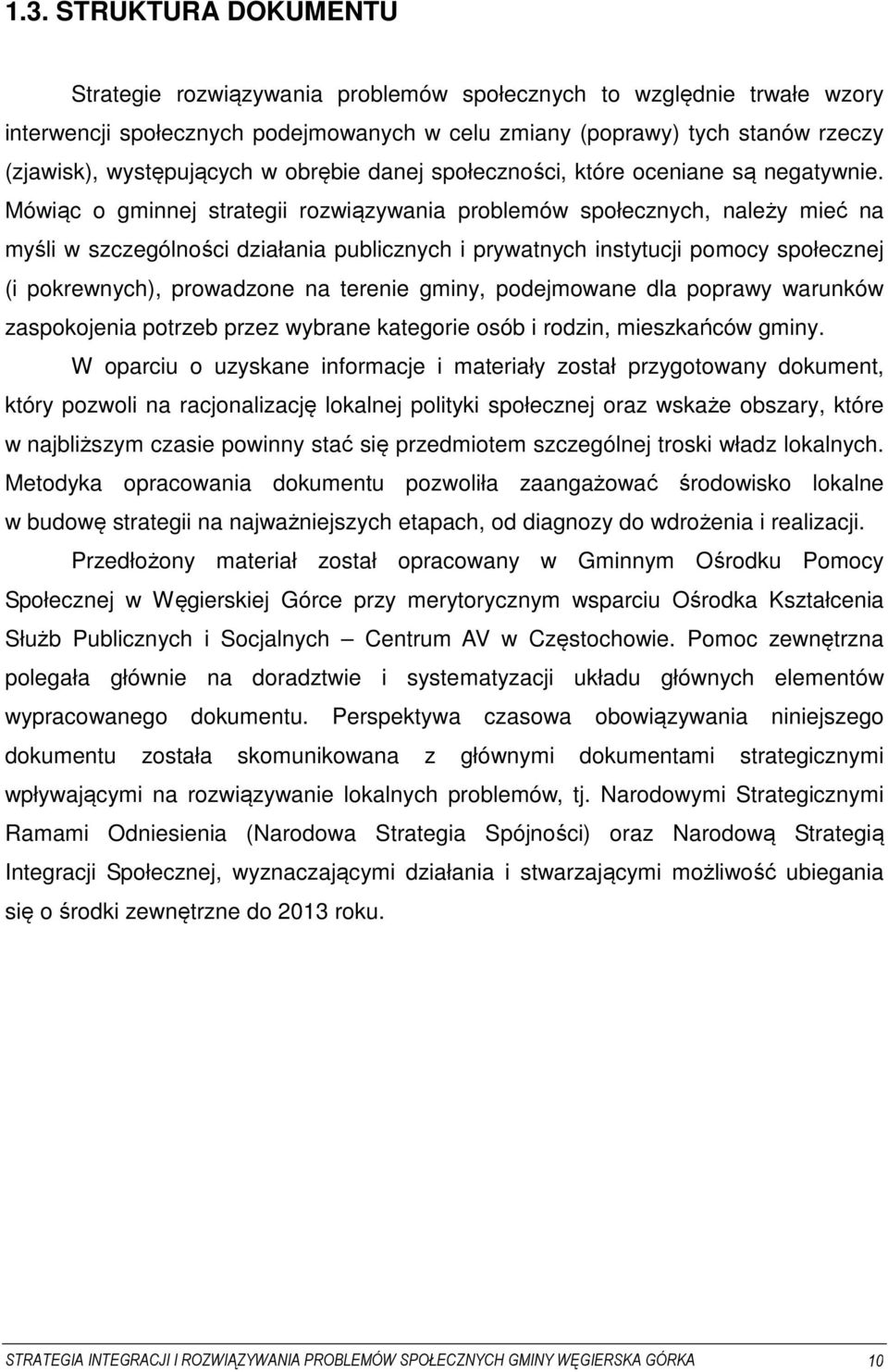 1.3. STRUKTURA DOKUMENTU

Strategie rozwiązywania problemów społecznych to względnie trwałe wzory interwencji społecznych podejmowanych w celu zmiany (poprawy) tych stanów rzeczy (zjawisk), występujących w obrębie danej społeczności, które oceniane są negatywnie. Mówiąc o gminnej strategii rozwiązywania problemów społecznych, należy mieć na myśli w szczególności działania publicznych i prywatnych instytucji pomocy społecznej (i pokrewnych), prowadzone na terenie gminy, podejmowane dla poprawy warunków zaspokojenia potrzeb przez wybrane kategorie osób i rodzin, mieszkańców gminy.

W oparciu o uzyskane informacje i materiały został przygotowany dokument, który pozwoli na racjonalizację lokalnej polityki społecznej oraz wskaże obszary, które w najbliższym czasie powinny stać się przedmiotem szczególnej troski władz lokalnych. Metodyka opracowania dokumentu pozwoliła zaangażować środowisko lokalne w budowę strategii na najważniejszych etapach, od diagnozy do wdrożenia i realizacji.

Przedłożony materiał został opracowany w Gminnym Ośrodku Pomocy Społecznej w Węgierskiej Górce przy merytorycznym wsparciu Ośrodka Kształcenia Służb Publicznych i Socjalnych – Centrum AV w Częstochowie. Pomoc zewnętrzna polegała głównie na doradztwie i systematyzacji układu głównych elementów wypracowanego dokumentu. Perspektywa czasowa obowiązywania niniejszego dokumentu została skomunikowana z głównymi dokumentami strategicznymi wpływającymi na rozwiązywanie lokalnych problemów, tj. Narodowymi Strategicznymi Ramami Odniesienia (Narodowa Strategia Spójności) oraz Narodową Strategią Integracji Społecznej, wyznaczającymi działania i stwarzającymi możliwość ubiegania się o środki zewnętrzne do 2013 roku.

STRATEGIA INTEGRACJI I ROZWIĄZYWANIA PROBLEMÓW SPOŁECZNYCH GMINY WĘGIERSKA GÓRKA 10